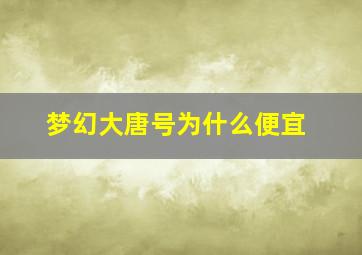 梦幻大唐号为什么便宜